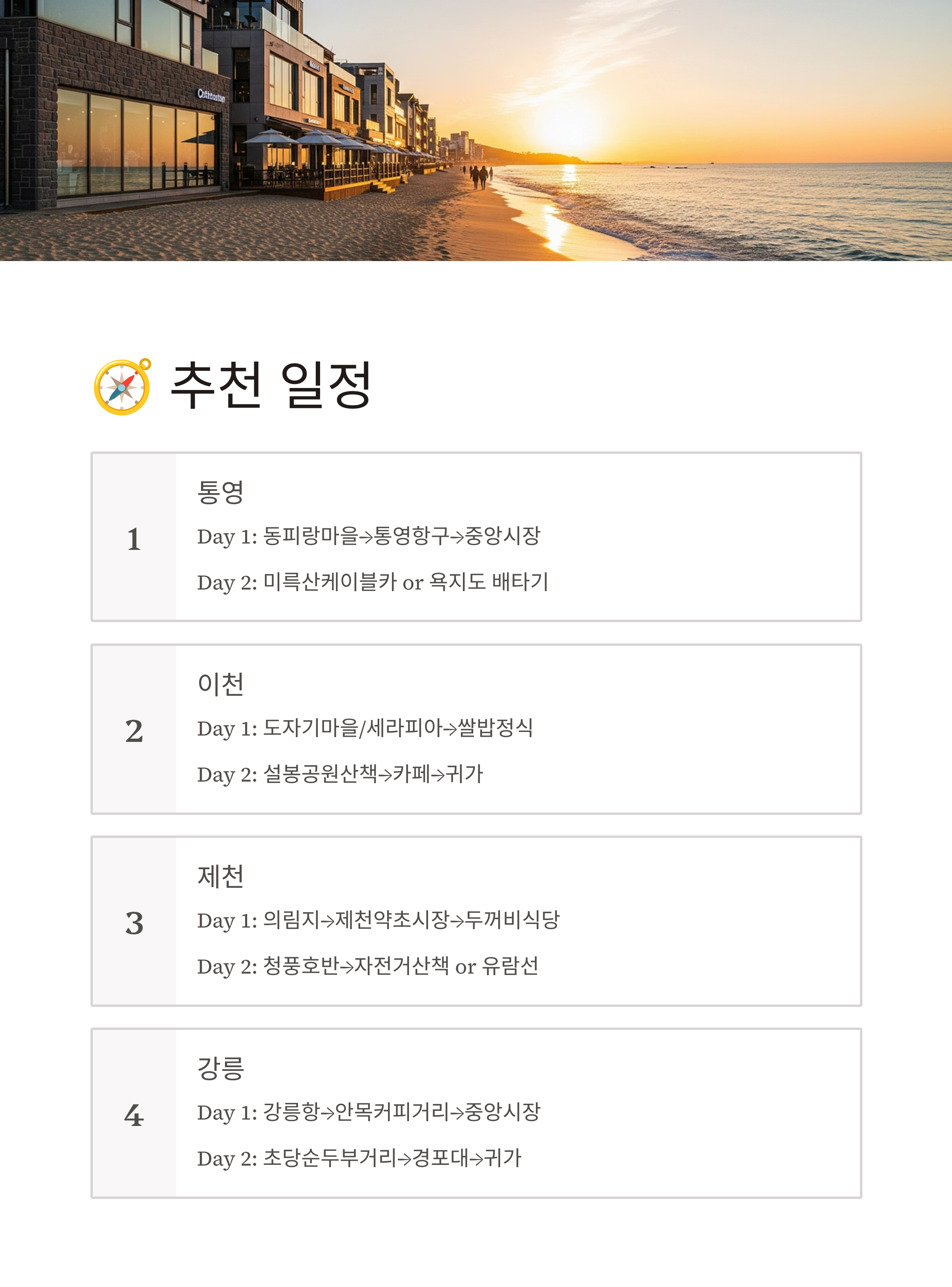 추천 일정

1

통영

Day 1: 동피랑마을→통영항구→중앙시장

Day 2: 미륵산케이블카 or 욕지도 배타기

2

이천

Day 1: 도자기마을/세라피아→쌀밥정식

Day 2: 설봉공원산책→카페→귀가

3

제천

Day 1: 의림지→제천약초시장→두꺼비식당

Day 2: 청풍호반→자전거산책 or 유람선

4

강릉

Day 1: 강릉항→안목커피거리→중앙시장

Day 2: 초당순두부거리→경포대→귀가